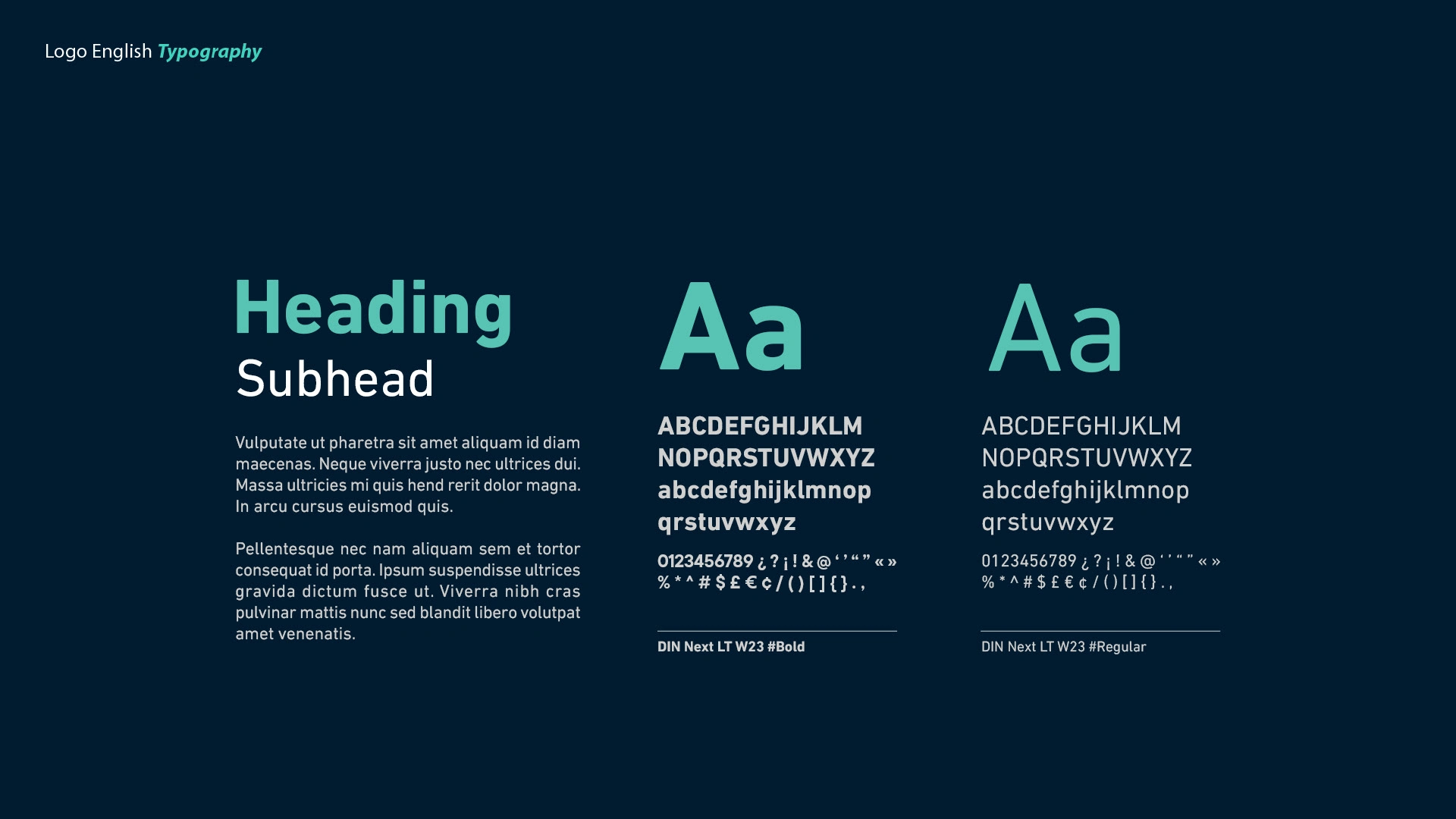 Logo English Typography

Heading
Subhead

Vulputate ut pharetra sit amet aliquam id diam maecenas. Neque viverra justo nec ultrices dui. Massa ultricies mi quis hend rerit dolor magna. In arcu cursus euismod quis.

Pellentesque nec nam aliquam sem et tortor consequat id porta. Ipsum suspendisse ultrices gravida dictum fusce ut. Viverra nibh cras pulvinar mattis nunc sed blandit libero volutpat amet venenatis.

Aa

ABCDEFGHIJKLM
NOPQRSTUVWXYZ
abcdefghijklmnop
qrstuvwxyz

0123456789 ¿ ? ¡ ! & @ ‘ ’ “ ” « »
% * ^ # $ £ € ¢ / ( ) [ ] { } . ,

DIN Next LT W23 #Bold

Aa

ABCDEFGHIJKLM
NOPQRSTUVWXYZ
abcdefghijklmnop
qrstuvwxyz

0123456789 ¿ ? ¡ ! & @ ‘ ’ “ ” « »
% * ^ # $ £ € ¢ / ( ) [ ] { } . ,

DIN Next LT W23 #Regular